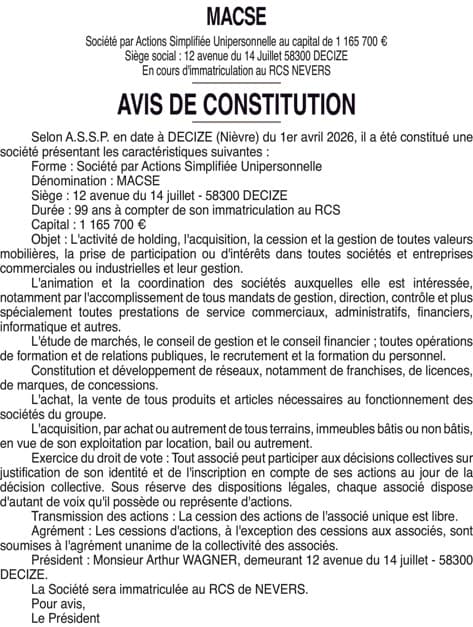 MACSE

Société par Actions Simplifiée Unipersonnelle au capital de 1 165 700 €
Siège social : 12 avenue du 14 Juillet 58300 DECIZE
En cours d'immatriculation au RCS NEVERS

AVIS DE CONSTITUTION

Selon A.S.S.P. en date à DECIZE (Nièvre) du 1er avril 2026, il a été constitué une société présentant les caractéristiques suivantes :
Forme : Société par Actions Simplifiée Unipersonnelle
Dénomination : MACSE
Siège : 12 avenue du 14 juillet - 58300 DECIZE
Durée : 99 ans à compter de son immatriculation au RCS
Capital : 1 165 700 €
Objet : L'activité de holding, l'acquisition, la cession et la gestion de toutes valeurs mobilières, la prise de participation ou d'intérêts dans toutes sociétés et entreprises commerciales ou industrielles et leur gestion.

L'animation et la coordination des sociétés auxquelles elle est intéressée, notamment par l'accomplissement de tous mandats de gestion, direction, contrôle et plus spécialement toutes prestations de service commerciaux, administratifs, financiers, informatique et autres.

L'étude de marchés, le conseil de gestion et le conseil financier ; toutes opérations de formation et de relations publiques, le recrutement et la formation du personnel.

Constitution et développement de réseaux, notamment de franchises, de licences, de marques, de concessions.

L'achat, la vente de tous produits et articles nécessaires au fonctionnement des sociétés du groupe.

L'acquisition, par achat ou autrement de tous terrains, immeubles bâtis ou non bâtis, en vue de son exploitation par location, bail ou autrement.

Exercice du droit de vote : Tout associé peut participer aux décisions collectives sur justification de son identité et de l'inscription en compte de ses actions au jour de la décision collective. Sous réserve des dispositions légales, chaque associé dispose d'autant de voix qu'il possède ou représente d'actions.

Transmission des actions : La cession des actions de l'associé unique est libre.

Agrément : Les cessions d'actions, à l'exception des cessions aux associés, sont soumises à l'agrément unanime de la collectivité des associés.

Président : Monsieur Arthur WAGNER, demeurant 12 avenue du 14 juillet - 58300 DECIZE.

La Société sera immatriculée au RCS de NEVERS.
Pour avis,
Le Président